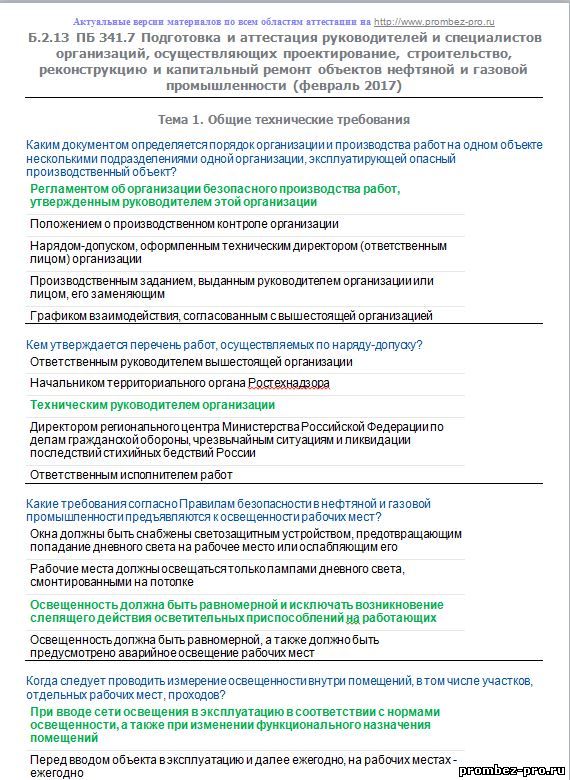 Актуальные версии материалов по всем областям аттестации на http://www.prombez-pro.ru

Б.2.13 ПБ 341.7 Подготовка и аттестация руководителей и специалистов организаций, осуществляющих проектирование, строительство, реконструкцию и капитальный ремонт объектов нефтяной и газовой промышленности (февраль 2017)

Тема 1. Общие технические требования

Каким документом определяется порядок организации и производства работ на одном объекте несколькими подразделениями одной организации, эксплуатирующей опасный производственный объект?

Регламентом об организации безопасного производства работ, утвержденным руководителем этой организации

Положением о производственном контроле организации

Нарядом-допуском, оформленным техническим директором (ответственным лицом) организации

Производственным заданием, выданным руководителем организации или лицом, его заменяющим

Графиком взаимодействия, согласованным с вышестоящей организацией

Кем утверждается перечень работ, осуществляемых по наряду-допуску?

Ответственным руководителем вышестоящей организации

Начальником территориального органа Ростехнадзора

Техническим руководителем организации

Директором регионального центра Министерства Российской Федерации по делам гражданской обороны, чрезвычайным ситуациям и ликвидации последствий стихийных бедствий России

Ответственным исполнителем работ

Какие требования согласно Правилам безопасности в нефтяной и газовой промышленности предъявляются к освещенности рабочих мест?

Окна должны быть снабжены светозащитным устройством, предотвращающим попадание дневного света на рабочее место или ослабляющим его

Рабочие места должны освещаться только лампами дневного света, смонтированными на потолке

Освещенность должна быть равномерной и исключать возникновение слепящего действия осветительных приспособлений на работающих

Освещенность должна быть равномерной, а также должно быть предусмотрено аварийное освещение рабочих мест

Когда следует проводить измерение освещенности внутри помещений, в том числе участков, отдельных рабочих мест, проходов?

При вводе сети освещения в эксплуатацию в соответствии с нормами освещенности, а также при изменении функционального назначения помещений

Перед вводом объекта в эксплуатацию и далее ежегодно, на рабочих местах - ежегодно

prombez-pro.ru